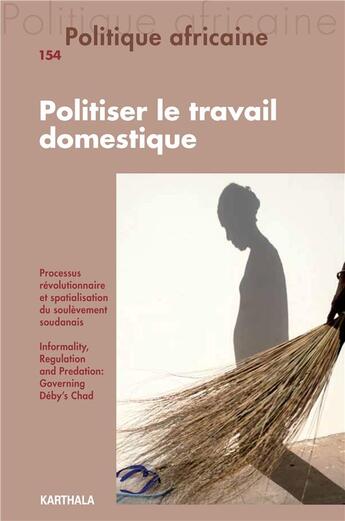 Politique africaine

Politique africaine

154

Politiser le travail domestique

Processus révolutionnaire et spatialisation du soulèvement soudanais

Informality, Regulation and Predation: Governing Déby's Chad

KARTHALA